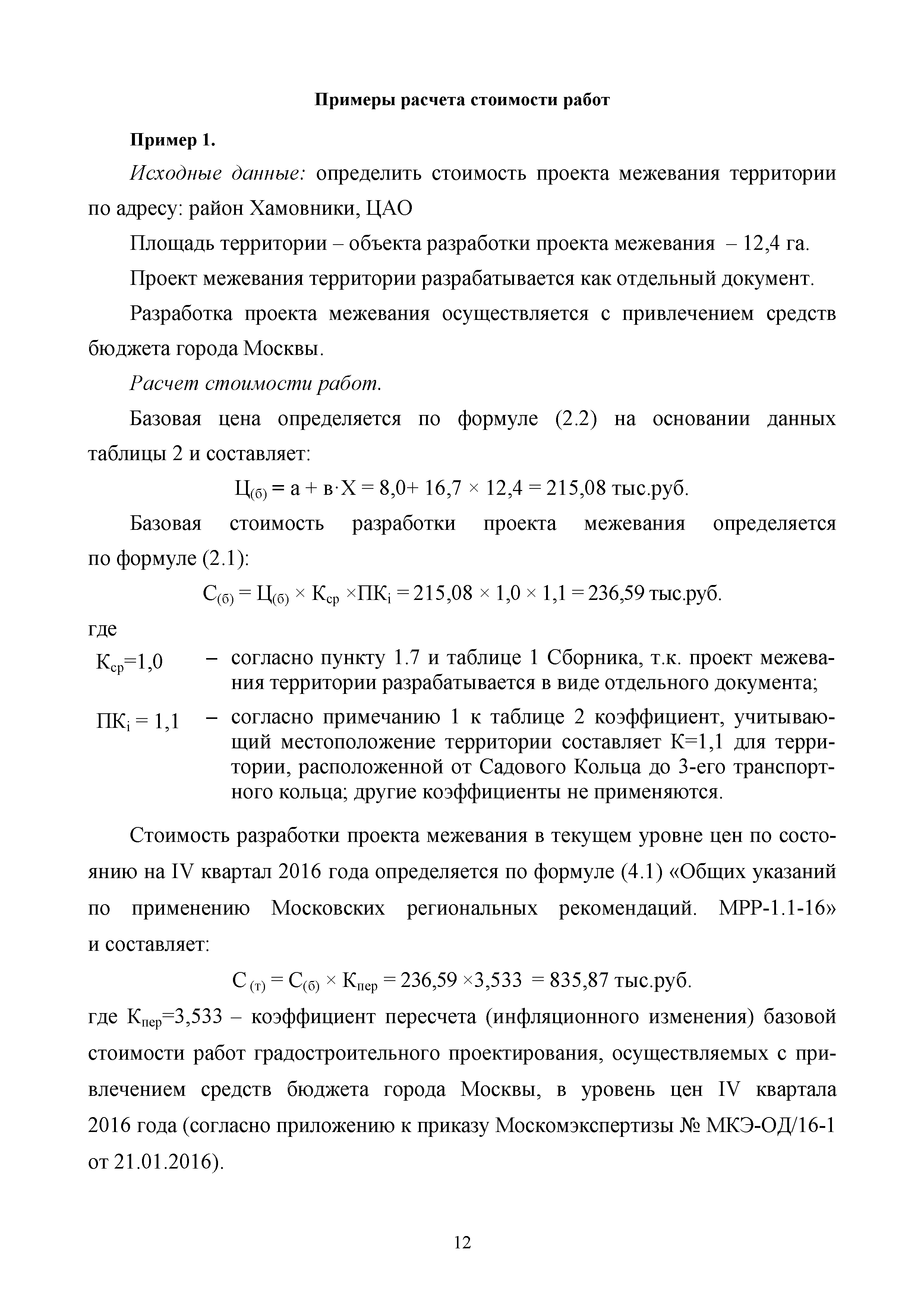 Примеры расчета стоимости работ

Пример 1.

Исходные данные: определить стоимость проекта межевания территории по адресу: район Хамовники, ЦАО

Площадь территории – объекта разработки проекта межевания – 12,4 га.

Проект межевания территории разрабатывается как отдельный документ.

Разработка проекта межевания осуществляется с привлечением средств бюджета города Москвы.

Расчет стоимости работ.

Базовая цена определяется по формуле (2.2) на основании данных таблицы 2 и составляет:

$Ц_{(б)} = а + в \cdot Х = 8,0 + 16,7 \times 12,4 = 215,08$ тыс.руб.

Базовая стоимость разработки проекта межевания определяется по формуле (2.1):

$С_{(б)} = Ц_{(б)} \times К_{ср} \times ПК_i = 215,08 \times 1,0 \times 1,1 = 236,59$ тыс.руб.

где

$К_{ср}=1,0$ – согласно пункту 1.7 и таблице 1 Сборника, т.к. проект межевания территории разрабатывается в виде отдельного документа;

$ПК_i = 1,1$ – согласно примечанию 1 к таблице 2 коэффициент, учитывающий местоположение территории составляет К=1,1 для территории, расположенной от Садового Кольца до 3-его транспортного кольца; другие коэффициенты не применяются.

Стоимость разработки проекта межевания в текущем уровне цен по состоянию на IV квартал 2016 года определяется по формуле (4.1) «Общих указаний по применению Московских региональных рекомендаций. МРР-1.1-16» и составляет:

$С_{(т)} = С_{(б)} \times К_{пер} = 236,59 \times 3,533 = 835,87$ тыс.руб.

где $К_{пер}=3,533$ – коэффициент пересчета (инфляционного изменения) базовой стоимости работ градостроительного проектирования, осуществляемых с привлечением средств бюджета города Москвы, в уровень цен IV квартала 2016 года (согласно приложению к приказу Москомэкспертизы № МКЭ-ОД/16-1 от 21.01.2016).

12